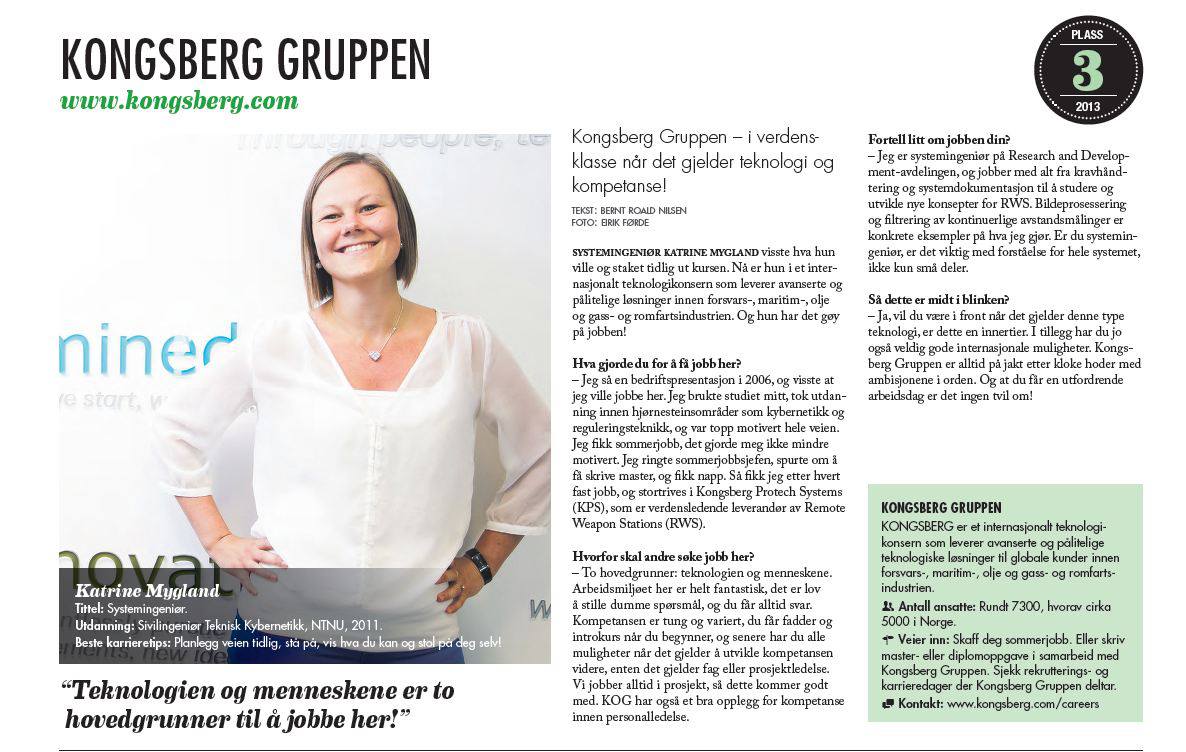 KONGSBERG GRUPPEN

www.kongsberg.com

PLASS
3
2013

Katrine Mygland
Tittel: Systemingeniør.
Utdanning: Sivilingeniør Teknisk Kybernetikk, NTNU, 2011.
Beste karrieretips: Planlegg veien tidlig, stå på, vis hva du kan og stol på deg selv!

"Teknologien og menneskene er to hovedgrunner til å jobbe her!"

Kongsberg Gruppen – i verdensklasse når det gjelder teknologi og kompetanse!

TEKST: BERNT ROALD NILSEN
FOTO: EIRIK FØRDE

SYSTEMINGENIØR KATRINE MYGLAND visste hva hun ville og staket tidlig ut kursen. Nå er hun i et internasjonalt teknologikonsern som leverer avanserte og pålitelige løsninger innen forsvars-, maritim-, olje og gass- og romfartsindustrien. Og hun har det gøy på jobben!

Hva gjorde du for å få jobb her?
– Jeg så en bedriftspresentasjon i 2006, og visste at jeg ville jobbe her. Jeg brukte studiet mitt, tok utdanning innen hjørnesteinsområder som kybernetikk og reguleringsteknikk, og var topp motivert hele veien. Jeg fikk sommerjobb, det gjorde meg ikke mindre motivert. Jeg ringte sommerjobbsjefen, spurte om å få skrive master, og fikk napp. Så fikk jeg etter hvert fast jobb, og stortrives i Kongsberg Protech Systems (KPS), som er verdensledende leverandør av Remote Weapon Stations (RWS).

Hvorfor skal andre søke jobb her?
– To hovedgrunner: teknologien og menneskene. Arbeidsmiljøet her er helt fantastisk, det er lov å stille dumme spørsmål, og du får alltid svar. Kompetansen er tung og variert, du får fadder og introkurs når du begynner, og senere har du alle muligheter når det gjelder å utvikle kompetansen videre, enten det gjelder fag eller prosjektledelse. Vi jobber alltid i prosjekt, så dette kommer godt med. KOG har også et bra opplegg for kompetanse innen personalledelse.

Fortell litt om jobben din?
– Jeg er systemingeniør på Research and Development-avdelingen, og jobber med alt fra kravhåndtering og systemdokumentasjon til å studere og utvikle nye konsepter for RWS. Bildeprosessering og filtrering av kontinuerlige avstandsmålinger er konkrete eksempler på hva jeg gjør. Er du systemingeniør, er det viktig med forståelse for hele systemet, ikke kun små deler.

Så dette er midt i blinken?
– Ja, vil du være i front når det gjelder denne type teknologi, er dette en innertier. I tillegg har du jo også veldig gode internasjonale muligheter. Kongsberg Gruppen er alltid på jakt etter kloke hoder med ambisjonene i orden. Og at du får en utfordrende arbeidsdag er det ingen tvil om!

KONGSBERG GRUPPEN
KONGSBERG er et internasjonalt teknologikonsern som leverer avanserte og pålitelige teknologiske løsninger til globale kunder innen forsvars-, maritim-, olje og gass- og romfartsindustrien.

Antall ansatte: Rundt 7300, hvorav cirka 5000 i Norge.

Veier inn: Skaff deg sommerjobb. Eller skriv master- eller diplomoppgave i samarbeid med Kongsberg Gruppen. Sjekk rekrutterings- og karrieredager der Kongsberg Gruppen deltar.

Kontakt: www.kongsberg.com/careers